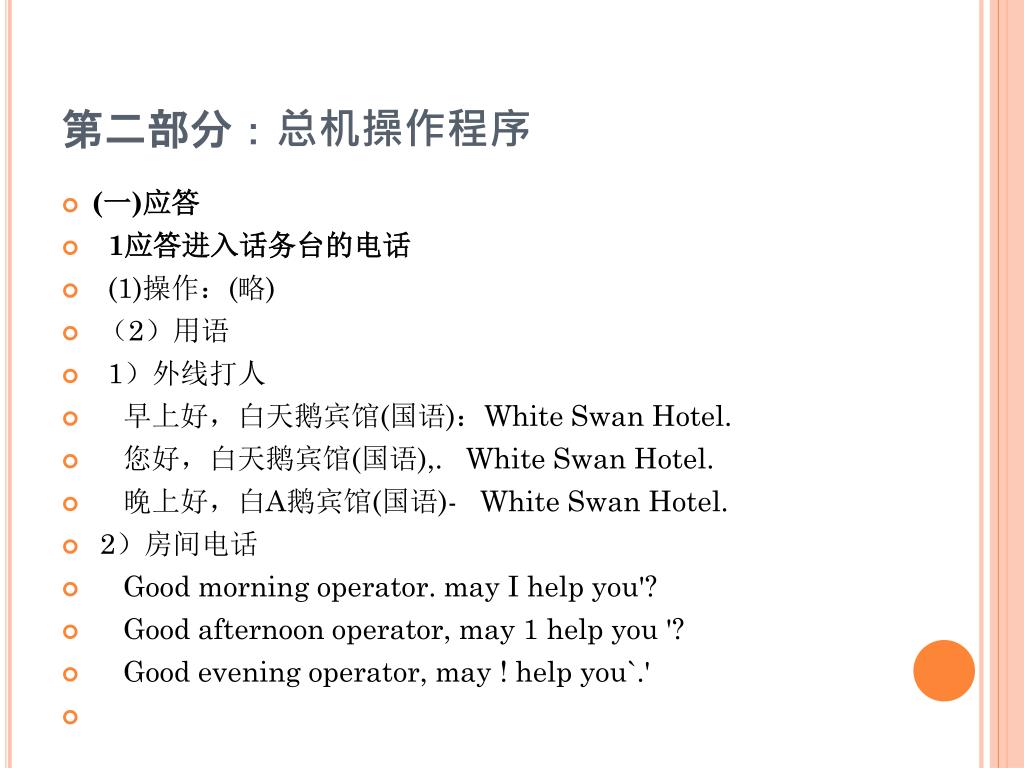 第二部分：总机操作程序

(一)应答

1应答进入话务台的电话

(1)操作：(略)

（2）用语

1）外线打人

早上好，白天鹅宾馆(国语)：White Swan Hotel.

您好，白天鹅宾馆(国语),. White Swan Hotel.

晚上好，白A鹅宾馆(国语)- White Swan Hotel.

2）房间电话

Good morning operator. may I help you'?

Good afternoon operator, may 1 help you '?

Good evening operator, may ! help you`.'